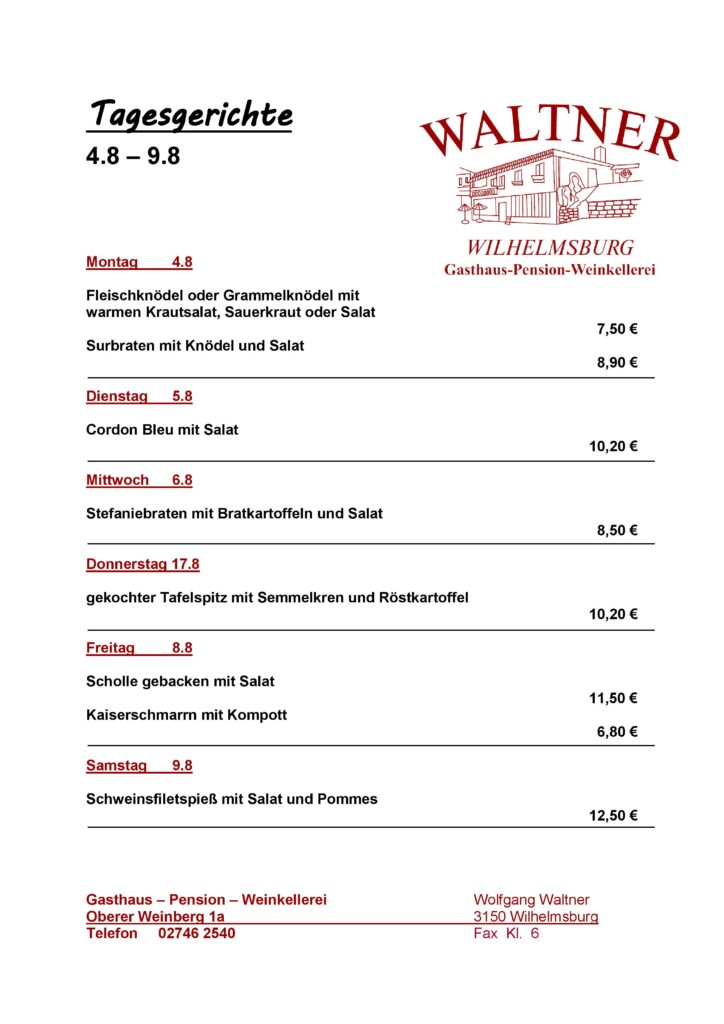 Tagesgerichte
4.8 – 9.8

WALTNER
WILHELMSBURG
Gasthaus-Pension-Weinkellerei

Montag 4.8

Fleischknödel oder Grammelknödel mit warmen Krautsalat, Sauerkraut oder Salat
7,50 €

Surbraten mit Knödel und Salat
8,90 €

Dienstag 5.8

Cordon Bleu mit Salat
10,20 €

Mittwoch 6.8

Stefaniebraten mit Bratkartoffeln und Salat
8,50 €

Donnerstag 17.8

gekochter Tafelspitz mit Semmelkren und Röstkartoffel
10,20 €

Freitag 8.8

Scholle gebacken mit Salat
11,50 €

Kaiserschmarrn mit Kompott
6,80 €

Samstag 9.8

Schweinsfiletspieß mit Salat und Pommes
12,50 €

Gasthaus – Pension – Weinkellerei
Oberer Weinberg 1a
Telefon 02746 2540

Wolfgang Waltner
3150 Wilhelmsburg
Fax Kl. 6